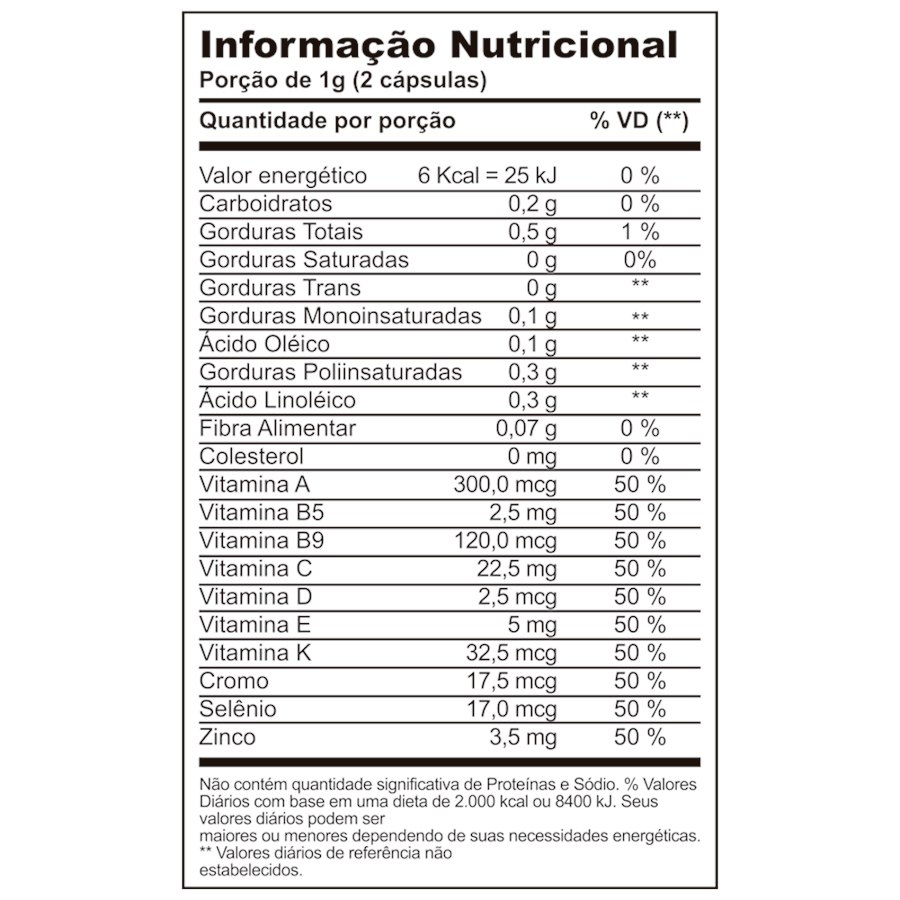 Informação Nutricional
Porção de 1g (2 cápsulas)

| Quantidade por porção | | % VD (**) |
|---|---|---|
| Valor energético | 6 Kcal = 25 kJ | 0 % |
| Carboidratos | 0,2 g | 0 % |
| Gorduras Totais | 0,5 g | 1 % |
| Gorduras Saturadas | 0 g | 0% |
| Gorduras Trans | 0 g | ** |
| Gorduras Monoinsaturadas | 0,1 g | ** |
| Ácido Oléico | 0,1 g | ** |
| Gorduras Poliinsaturadas | 0,3 g | ** |
| Ácido Linoléico | 0,3 g | ** |
| Fibra Alimentar | 0,07 g | 0 % |
| Colesterol | 0 mg | 0 % |
| Vitamina A | 300,0 mcg | 50 % |
| Vitamina B5 | 2,5 mg | 50 % |
| Vitamina B9 | 120,0 mcg | 50 % |
| Vitamina C | 22,5 mg | 50 % |
| Vitamina D | 2,5 mcg | 50 % |
| Vitamina E | 5 mg | 50 % |
| Vitamina K | 32,5 mcg | 50 % |
| Cromo | 17,5 mcg | 50 % |
| Selênio | 17,0 mcg | 50 % |
| Zinco | 3,5 mg | 50 % |

Não contém quantidade significativa de Proteínas e Sódio. % Valores Diários com base em uma dieta de 2.000 kcal ou 8400 kJ. Seus valores diários podem ser maiores ou menores dependendo de suas necessidades energéticas.
** Valores diários de referência não estabelecidos.